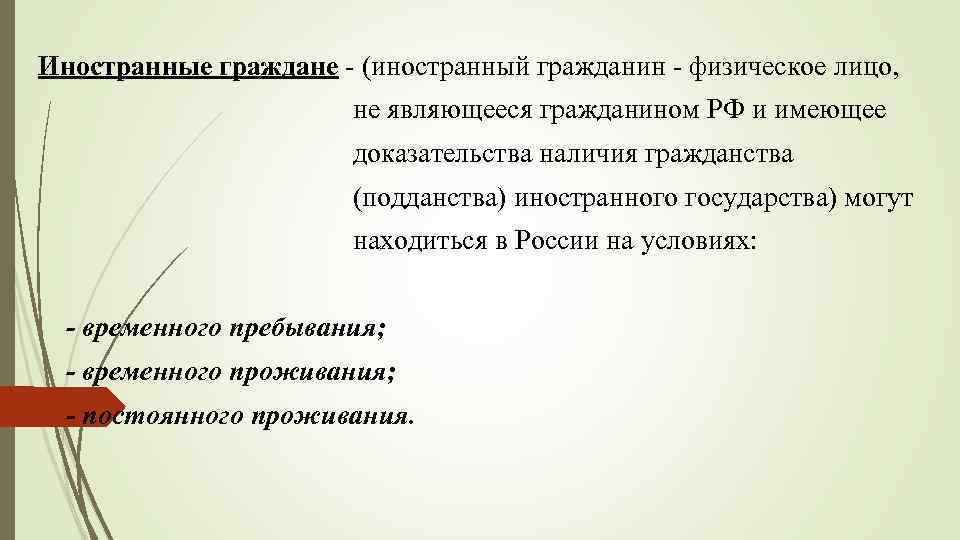 Иностранные граждане - (иностранный гражданин - физическое лицо, не являющееся гражданином РФ и имеющее доказательства наличия гражданства (подданства) иностранного государства) могут находиться в России на условиях:

- временного пребывания;
- временного проживания;
- постоянного проживания.